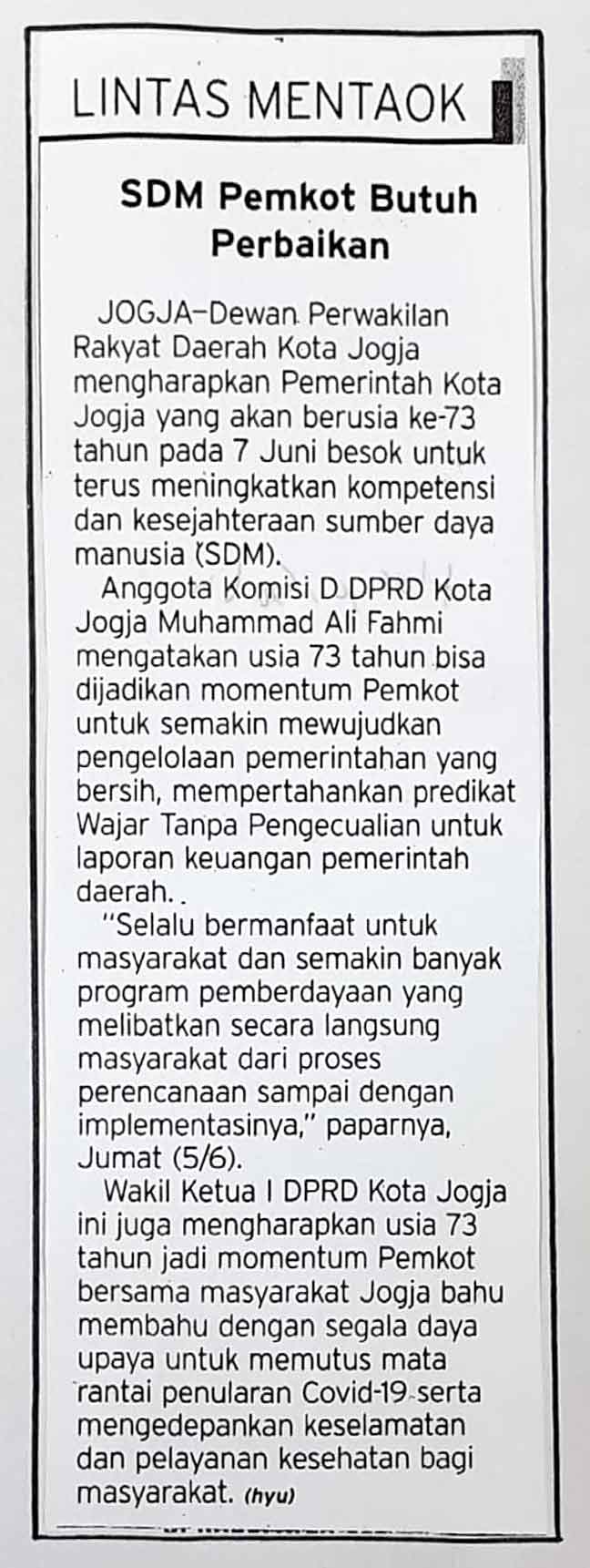 LINTAS MENTAOK

SDM Pemkot Butuh Perbaikan

JOGJA–Dewan Perwakilan Rakyat Daerah Kota Jogja mengharapkan Pemerintah Kota Jogja yang akan berusia ke-73 tahun pada 7 Juni besok untuk terus meningkatkan kompetensi dan kesejahteraan sumber daya manusia (SDM).

Anggota Komisi D DPRD Kota Jogja Muhammad Ali Fahmi mengatakan usia 73 tahun bisa dijadikan momentum Pemkot untuk semakin mewujudkan pengelolaan pemerintahan yang bersih, mempertahankan predikat Wajar Tanpa Pengecualian untuk laporan keuangan pemerintah daerah.

"Selalu bermanfaat untuk masyarakat dan semakin banyak program pemberdayaan yang melibatkan secara langsung masyarakat dari proses perencanaan sampai dengan implementasinya," paparnya, Jumat (5/6).

Wakil Ketua I DPRD Kota Jogja ini juga mengharapkan usia 73 tahun jadi momentum Pemkot bersama masyarakat Jogja bahu membahu dengan segala daya upaya untuk memutus mata rantai penularan Covid-19 serta mengedepankan keselamatan dan pelayanan kesehatan bagi masyarakat. (hyu)